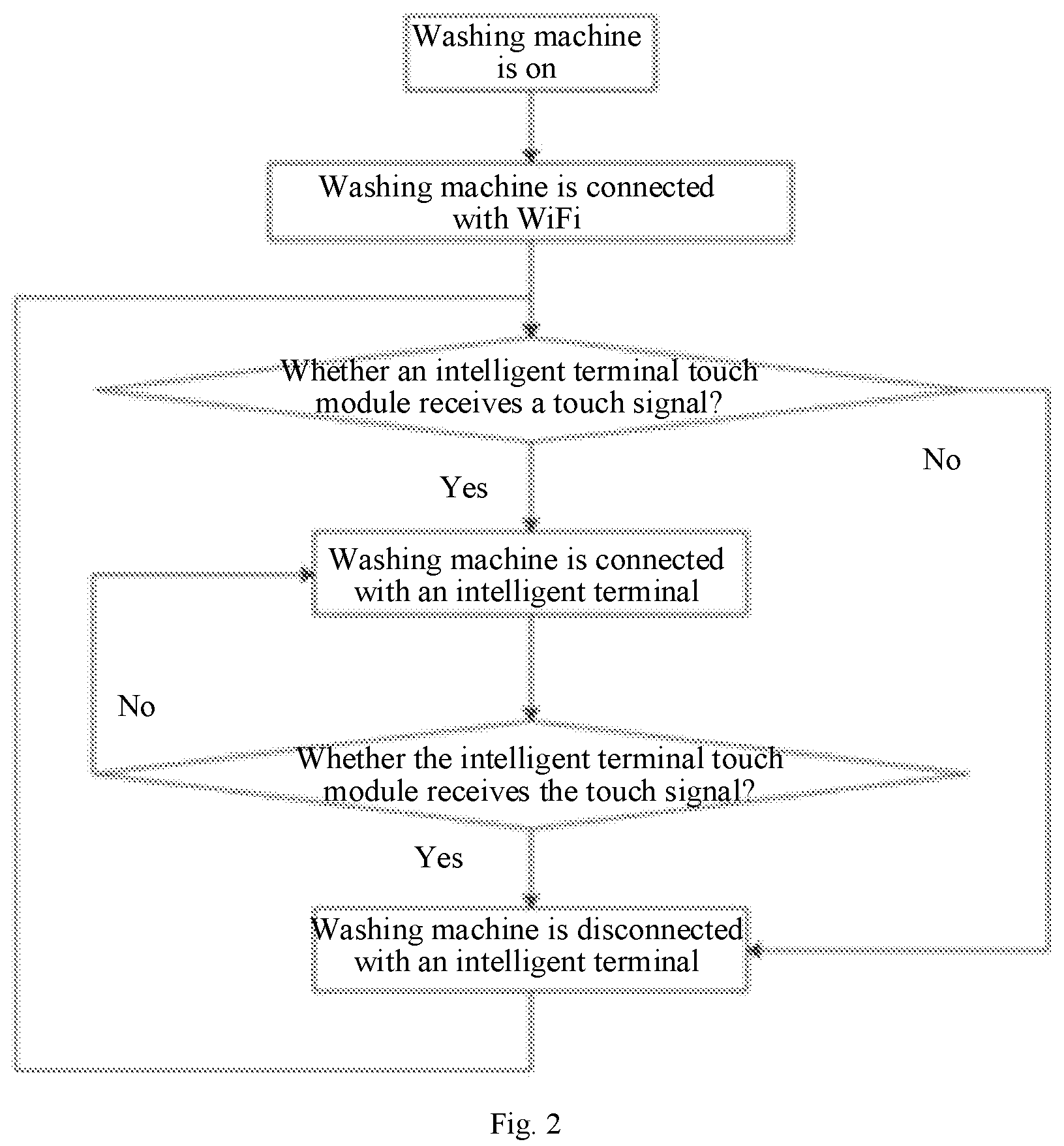 Washing machine is on

Washing machine is connected with WiFi

Whether an intelligent terminal touch module receives a touch signal?

No

Yes

Washing machine is connected with an intelligent terminal

No

Whether the intelligent terminal touch module receives the touch signal?

Yes

Washing machine is disconnected with an intelligent terminal

Fig. 2